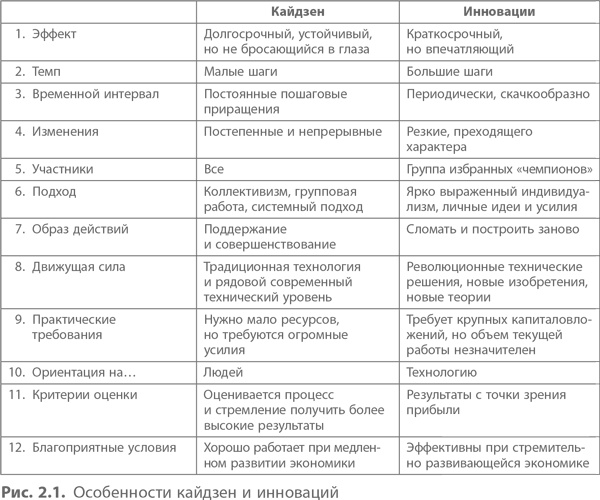 | | Кайдзен | Инновации |
|---|---|---|
| 1. Эффект | Долгосрочный, устойчивый, но не бросающийся в глаза | Краткосрочный, но впечатляющий |
| 2. Темп | Малые шаги | Большие шаги |
| 3. Временной интервал | Постоянные пошаговые приращения | Периодически, скачкообразно |
| 4. Изменения | Постепенные и непрерывные | Резкие, преходящего характера |
| 5. Участники | Все | Группа избранных «чемпионов» |
| 6. Подход | Коллективизм, групповая работа, системный подход | Ярко выраженный индивидуализм, личные идеи и усилия |
| 7. Образ действий | Поддержание и совершенствование | Сломать и построить заново |
| 8. Движущая сила | Традиционная технология и рядовой современный технический уровень | Революционные технические решения, новые изобретения, новые теории |
| 9. Практические требования | Нужно мало ресурсов, но требуются огромные усилия | Требует крупных капиталовложений, но объем текущей работы незначителен |
| 10. Ориентация на… | Людей | Технологию |
| 11. Критерии оценки | Оценивается процесс и стремление получить более высокие результаты | Результаты с точки зрения прибыли |
| 12. Благоприятные условия | Хорошо работает при медленном развитии экономики | Эффективны при стремительно развивающейся экономике |

Рис. 2.1. Особенности кайдзен и инноваций